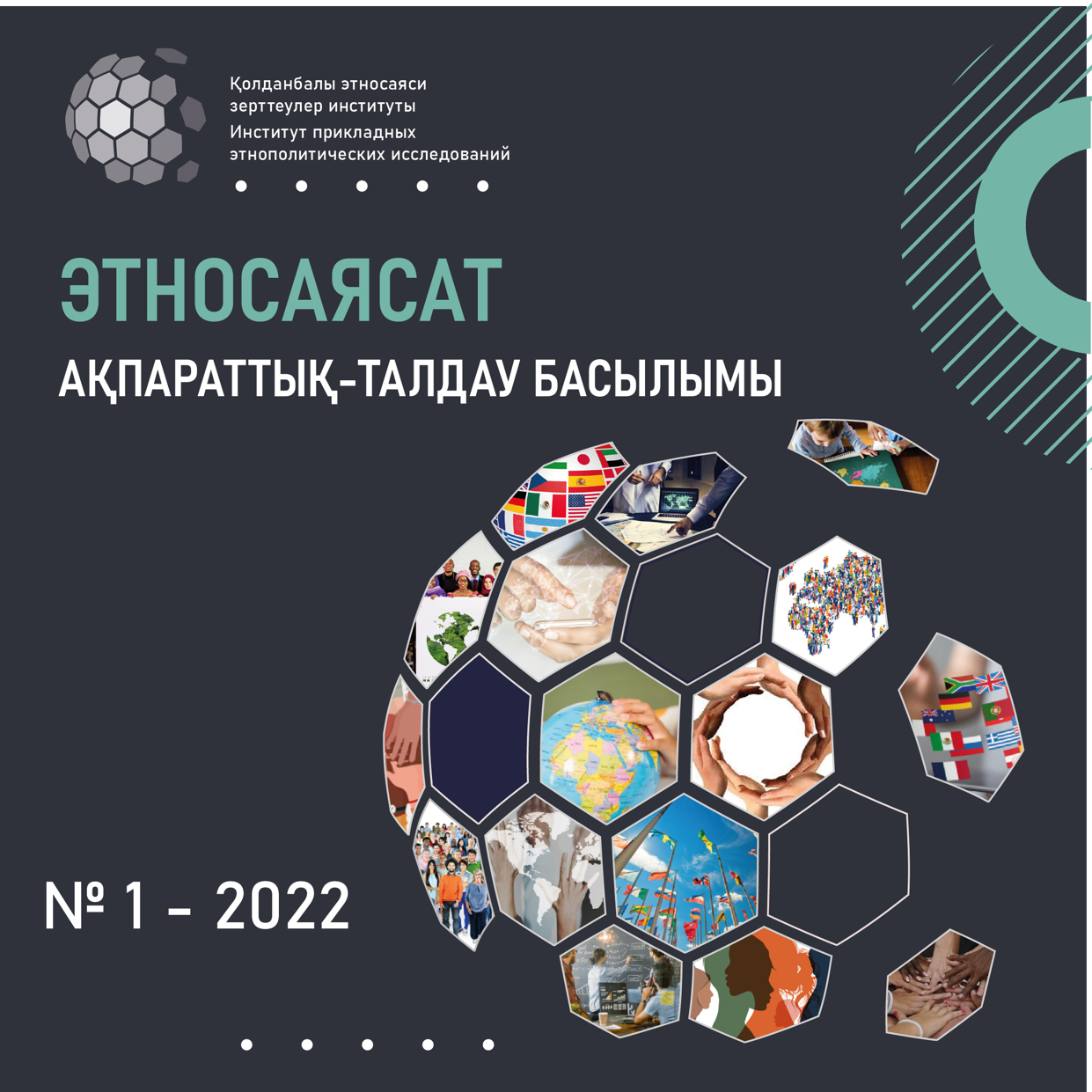 Қолданбалы этносаяси зерттеулер институты
Институт прикладных этнополитических исследований

ЭТНОСАЯСАТ
АҚПАРАТТЫҚ-ТАЛДАУ БАСЫЛЫМЫ

№ 1 - 2022